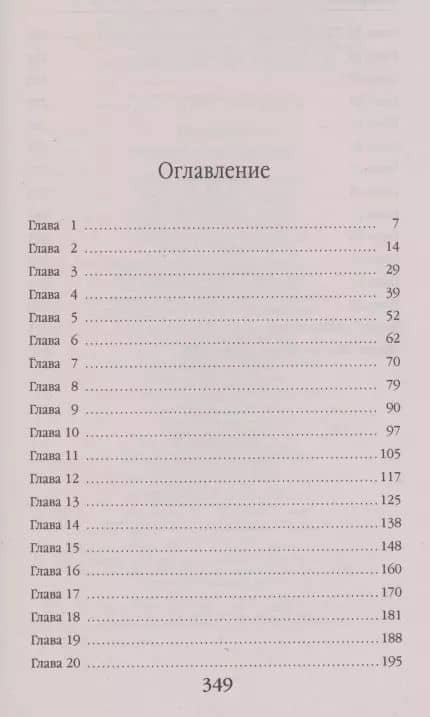 Оглавление

Глава 1 7
Глава 2 14
Глава 3 29
Глава 4 39
Глава 5 52
Глава 6 62
Глава 7 70
Глава 8 79
Глава 9 90
Глава 10 97
Глава 11 105
Глава 12 117
Глава 13 125
Глава 14 138
Глава 15 148
Глава 16 160
Глава 17 170
Глава 18 181
Глава 19 188
Глава 20 195

349